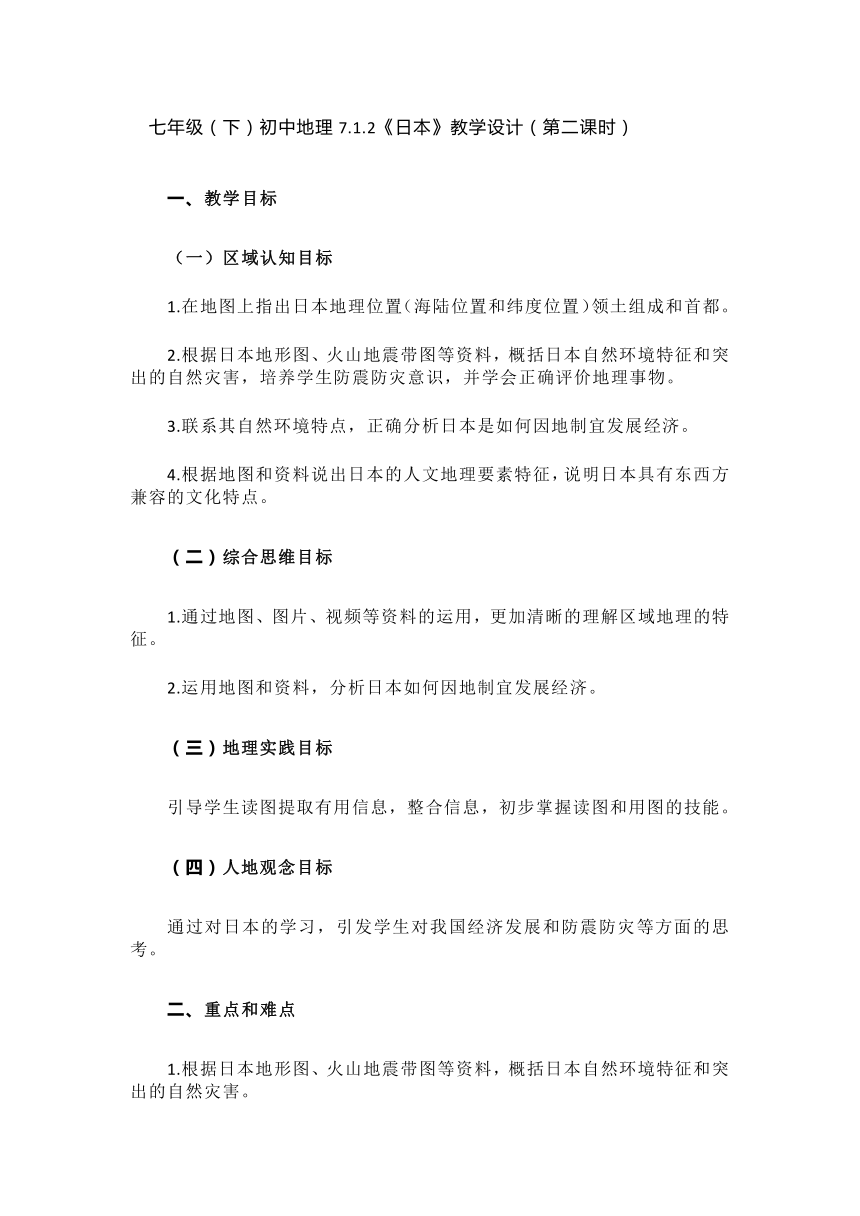 七年级（下）初中地理 7.1.2《日本》教学设计（第二课时）

一、教学目标

（一）区域认知目标

1.在地图上指出日本地理位置（海陆位置和纬度位置）领土组成和首都。

2.根据日本地形图、火山地震带图等资料，概括日本自然环境特征和突出的自然灾害，培养学生防震防灾意识，并学会正确评价地理事物。

3.联系其自然环境特点，正确分析日本是如何因地制宜发展经济。

4.根据地图和资料说出日本的人文地理要素特征，说明日本具有东西方兼容的文化特点。

（二）综合思维目标

1.通过地图、图片、视频等资料的运用，更加清晰的理解区域地理的特征。

2.运用地图和资料，分析日本如何因地制宜发展经济。

（三）地理实践目标

引导学生读图提取有用信息，整合信息，初步掌握读图和用图的技能。

（四）人地观念目标

通过对日本的学习，引发学生对我国经济发展和防震防灾等方面的思考。

二、重点和难点

1.根据日本地形图、火山地震带图等资料，概括日本自然环境特征和突出的自然灾害。